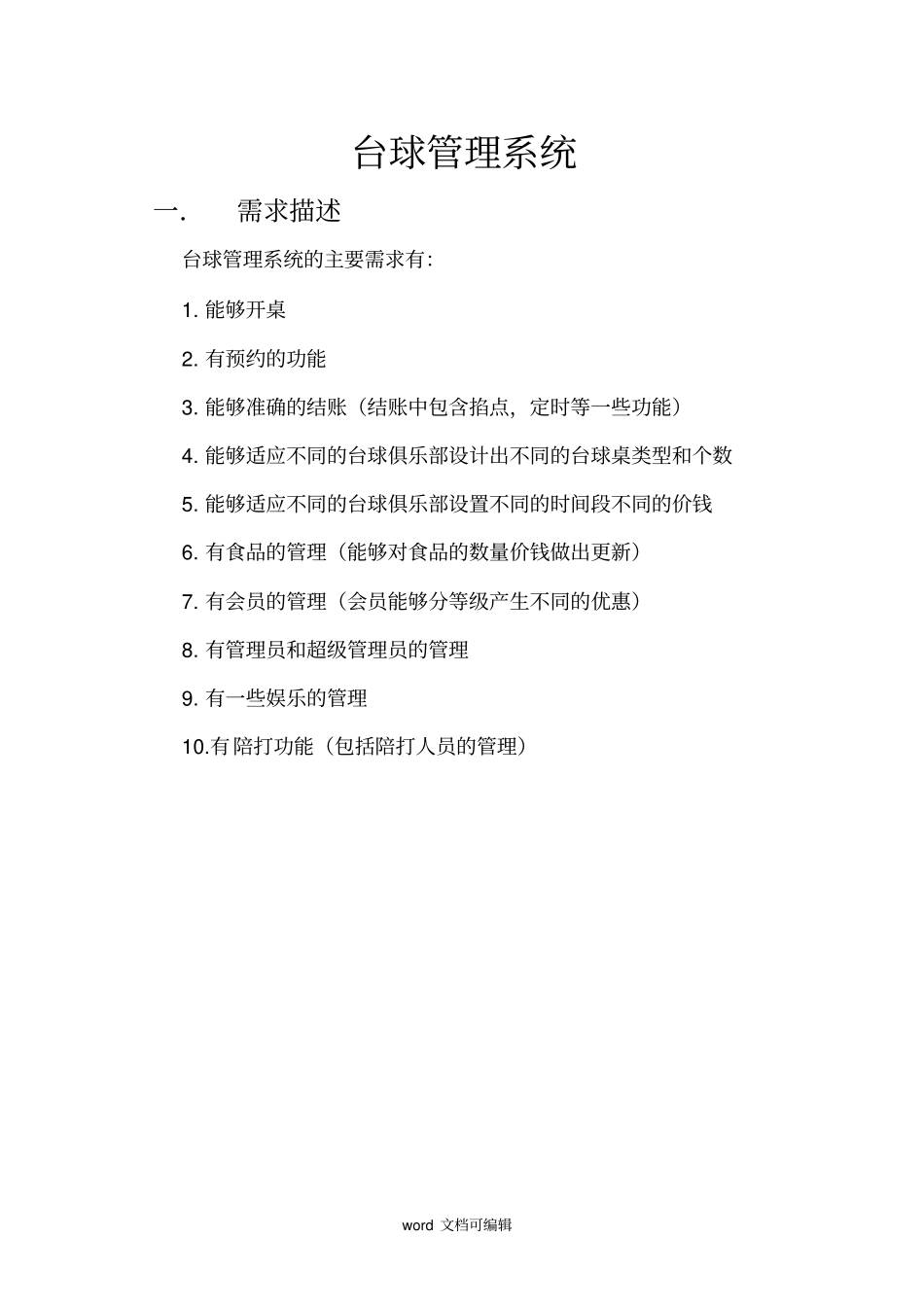 台球管理系统

一. 需求描述

台球管理系统的主要需求有:

1. 能够开桌

2. 有预约的功能

3. 能够准确的结账（结账中包含掐点，定时等一些功能）

4. 能够适应不同的台球俱乐部设计出不同的台球桌类型和个数

5. 能够适应不同的台球俱乐部设置不同的时间段不同的价钱

6. 有食品的管理（能够对食品的数量价钱做出更新）

7. 有会员的管理（会员能够分等级产生不同的优惠）

8. 有管理员和超级管理员的管理

9. 有一些娱乐的管理

10.有陪打功能（包括陪打人员的管理）

word 文档可编辑